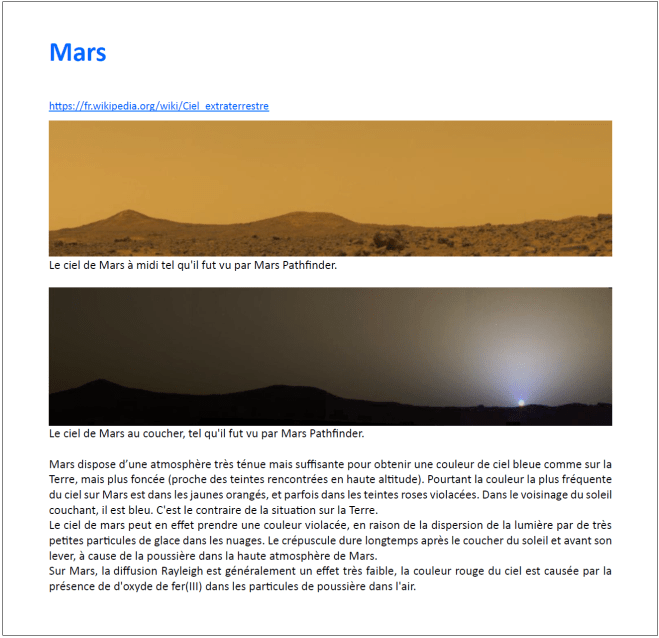 Mars

https://fr.wikipedia.org/wiki/Ciel_extraterrestre

Le ciel de Mars à midi tel qu'il fut vu par Mars Pathfinder.

Le ciel de Mars au coucher, tel qu'il fut vu par Mars Pathfinder.

Mars dispose d'une atmosphère très ténue mais suffisante pour obtenir une couleur de ciel bleue comme sur la Terre, mais plus foncée (proche des teintes rencontrées en haute altitude). Pourtant la couleur la plus fréquente du ciel sur Mars est dans les jaunes orangés, et parfois dans les teintes roses violacées. Dans le voisinage du soleil couchant, il est bleu. C'est le contraire de la situation sur la Terre.

Le ciel de mars peut en effet prendre une couleur violacée, en raison de la dispersion de la lumière par de très petites particules de glace dans les nuages. Le crépuscule dure longtemps après le coucher du soleil et avant son lever, à cause de la poussière dans la haute atmosphère de Mars.

Sur Mars, la diffusion Rayleigh est généralement un effet très faible, la couleur rouge du ciel est causée par la présence de d'oxyde de fer(III) dans les particules de poussière dans l'air.